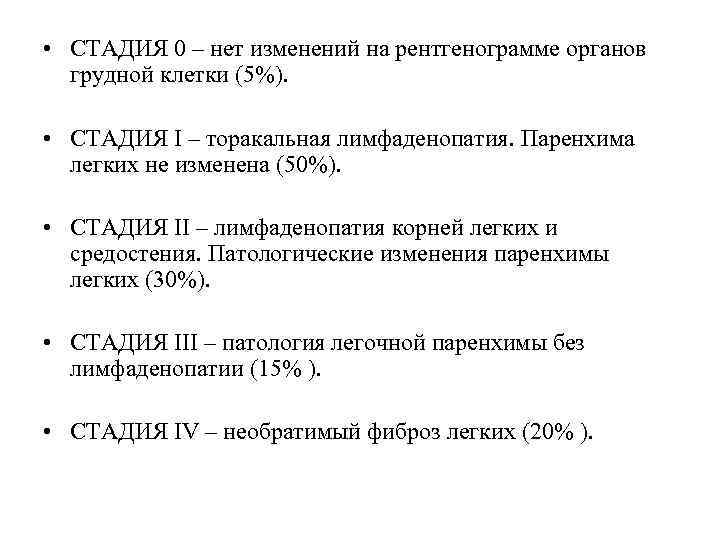 • СТАДИЯ 0 – нет изменений на рентгенограмме органов грудной клетки (5%).

• СТАДИЯ I – торакальная лимфаденопатия. Паренхима легких не изменена (50%).

• СТАДИЯ II – лимфаденопатия корней легких и средостения. Патологические изменения паренхимы легких (30%).

• СТАДИЯ III – патология легочной паренхимы без лимфаденопатии (15% ).

• СТАДИЯ IV – необратимый фиброз легких (20% ).